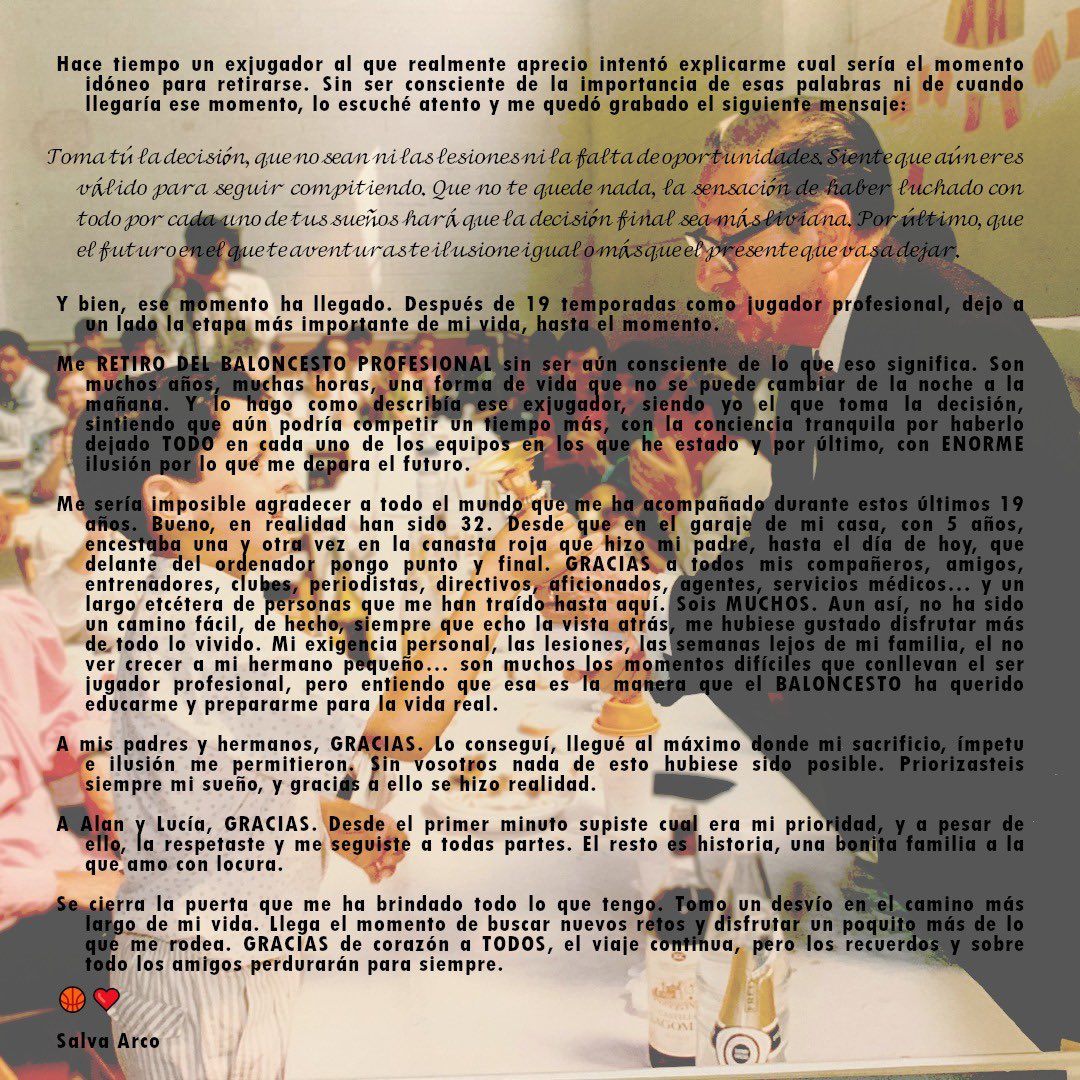 Hace tiempo un exjugador al que realmente aprecio intentó explicarme cual sería el momento idóneo para retirarse. Sin ser consciente de la importancia de esas palabras ni de cuando llegaría ese momento, lo escuché atento y me quedó grabado el siguiente mensaje:

Toma tú la decisión, que no sean ni las lesiones ni la falta de oportunidades. Siente que aún eres válido para seguir compitiendo. Que no te quede nada, la sensación de haber luchado con todo por cada uno de tus sueños hará que la decisión final sea más liviana. Por último, que el futuro en el que te aventuras te ilusione igual o más que el presente que vas a dejar.

Y bien, ese momento ha llegado. Después de 19 temporadas como jugador profesional, dejo a un lado la etapa más importante de mi vida, hasta el momento.

Me RETIRO DEL BALONCESTO PROFESIONAL sin ser aún consciente de lo que eso significa. Son muchos años, muchas horas, una forma de vida que no se puede cambiar de la noche a la mañana. Y lo hago como describía ese exjugador, siendo yo el que toma la decisión, sintiendo que aún podría competir un tiempo más, con la conciencia tranquila por haberlo dejado TODO en cada uno de los equipos en los que he estado y por último, con ENORME ilusión por lo que me depara el futuro.

Me sería imposible agradecer a todo el mundo que me ha acompañado durante estos últimos 19 años. Bueno, en realidad han sido 32. Desde que en el garaje de mi casa, con 5 años, encestaba una y otra vez en la canasta roja que hizo mi padre, hasta el día de hoy, que delante del ordenador pongo punto y final. GRACIAS a todos mis compañeros, amigos, entrenadores, clubes, periodistas, directivos, aficionados, agentes, servicios médicos... y un largo etcétera de personas que me han traído hasta aquí. Sois MUCHOS. Aun así, no ha sido un camino fácil, de hecho, siempre que echo la vista atrás, me hubiese gustado disfrutar más de todo lo vivido. Mi exigencia personal, las lesiones, las semanas lejos de mi familia, el no ver crecer a mi hermano pequeño... son muchos los momentos difíciles que conllevan el ser jugador profesional, pero entiendo que esa es la manera que el BALONCESTO ha querido educarme y prepararme para la vida real.

A mis padres y hermanos, GRACIAS. Lo conseguí, llegué al máximo donde mi sacrificio, ímpetu e ilusión me permitieron. Sin vosotros nada de esto hubiese sido posible. Priorizasteis siempre mi sueño, y gracias a ello se hizo realidad.

A Alan y Lucía, GRACIAS. Desde el primer minuto supiste cual era mi prioridad, y a pesar de ello, la respetaste y me seguiste a todas partes. El resto es historia, una bonita familia a la que amo con locura.

Se cierra la puerta que me ha brindado todo lo que tengo. Tomo un desvío en el camino más largo de mi vida. Llega el momento de buscar nuevos retos y disfrutar un poquito más de lo que me rodea. GRACIAS de corazón a TODOS, el viaje continua, pero los recuerdos y sobre todo los amigos perdurarán para siempre.

🏀❤️

Salva Arco